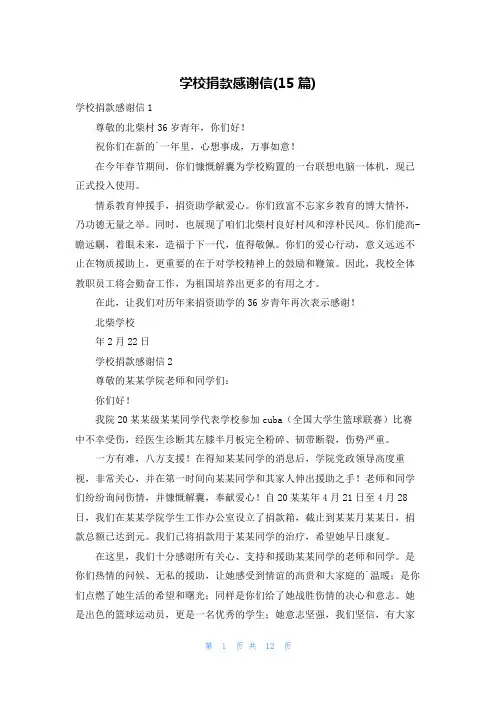 学校捐款感谢信(15 篇)

学校捐款感谢信 1

尊敬的北柴村 36 岁青年，你们好！

祝你们在新的`一年里，心想事成，万事如意！

在今年春节期间，你们慷慨解囊为学校购置的一台联想电脑一体机，现已正式投入使用。

情系教育伸援手，捐资助学献爱心。你们致富不忘家乡教育的博大情怀，乃功德无量之举。同时，也展现了咱们北柴村良好村风和淳朴民风。你们能高瞻远瞩，着眼未来，造福于下一代，值得敬佩。你们的爱心行动，意义远远不止在物质援助上，更重要的在于对学校精神上的鼓励和鞭策。因此，我校全体教职员工将会勤奋工作，为祖国培养出更多的有用之才。

在此，让我们对历年来捐资助学的 36 岁青年再次表示感谢！

北柴学校

年 2 月 22 日

学校捐款感谢信 2

尊敬的某某学院老师和同学们：

你们好！

我院 20 某某级某某同学代表学校参加 cuba（全国大学生篮球联赛）比赛中不幸受伤，经医生诊断其左膝半月板完全粉碎、韧带断裂，伤势严重。

一方有难，八方支援！在得知某某同学的消息后，学院党政领导高度重视，非常关心，并在第一时间向某某同学和其家人伸出援助之手！老师和同学们纷纷询问伤情，并慷慨解囊，奉献爱心！自 20 某某年 4 月 21 日至 4 月 28 日，我们在某某学院学生工作办公室设立了捐款箱，截止到某某月某某日，捐款总额已达到元。我们已将捐款用于某某同学的治疗，希望她早日康复。

在这里，我们十分感谢所有关心、支持和援助某某同学的老师和同学。是你们热情的问候、无私的援助，让她感受到情谊的高贵和大家庭的`温暖；是你们点燃了她生活的希望和曙光；同样是你们给了她战胜伤情的决心和意志。她是出色的篮球运动员，更是一名优秀的学生；她意志坚强，我们坚信，有大家

第 1 页 共 12 页